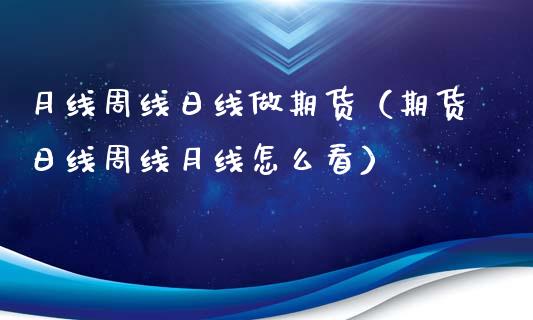 月线周线日线做期货（期货日线周线月线怎么看）